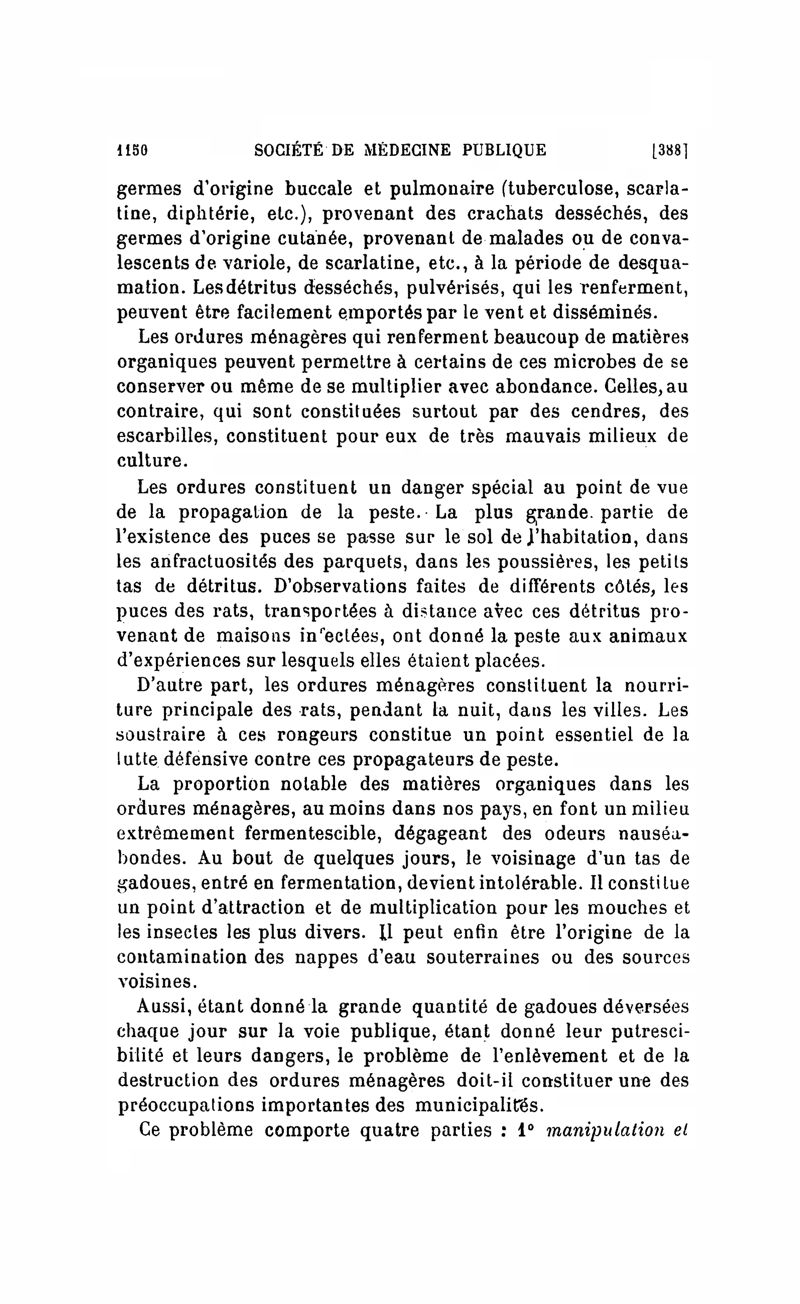 1150 SOCIÉTÉ DE MÉDECINE PUBLIQUE [388]

germes d'origine buccale et pulmonaire (tuberculose, scarlatine, diphtérie, etc.), provenant des crachats desséchés, des germes d'origine cutanée, provenant de malades ou de convalescents de variole, de scarlatine, etc., à la période de desquamation. Les détritus desséchés, pulvérisés, qui les renferment, peuvent être facilement emportés par le vent et disséminés.

Les ordures ménagères qui renferment beaucoup de matières organiques peuvent permettre à certains de ces microbes de se conserver ou même de se multiplier avec abondance. Celles, au contraire, qui sont constituées surtout par des cendres, des escarbilles, constituent pour eux de très mauvais milieux de culture.

Les ordures constituent un danger spécial au point de vue de la propagation de la peste. La plus grande partie de l'existence des puces se passe sur le sol de l'habitation, dans les anfractuosités des parquets, dans les poussières, les petits tas de détritus. D'observations faites de différents côtés, les puces des rats, transportées à distance avec ces détritus provenant de maisons infectées, ont donné la peste aux animaux d'expériences sur lesquels elles étaient placées.

D'autre part, les ordures ménagères constituent la nourriture principale des rats, pendant la nuit, dans les villes. Les soustraire à ces rongeurs constitue un point essentiel de la lutte défensive contre ces propagateurs de peste.

La proportion notable des matières organiques dans les ordures ménagères, au moins dans nos pays, en font un milieu extrêmement fermentescible, dégageant des odeurs nauséabondes. Au bout de quelques jours, le voisinage d'un tas de gadoues, entré en fermentation, devient intolérable. Il constitue un point d'attraction et de multiplication pour les mouches et les insectes les plus divers. Il peut enfin être l'origine de la contamination des nappes d'eau souterraines ou des sources voisines.

Aussi, étant donné la grande quantité de gadoues déversées chaque jour sur la voie publique, étant donné leur putrescibilité et leurs dangers, le problème de l'enlèvement et de la destruction des ordures ménagères doit-il constituer une des préoccupations importantes des municipalités.

Ce problème comporte quatre parties : 1° manipulation et